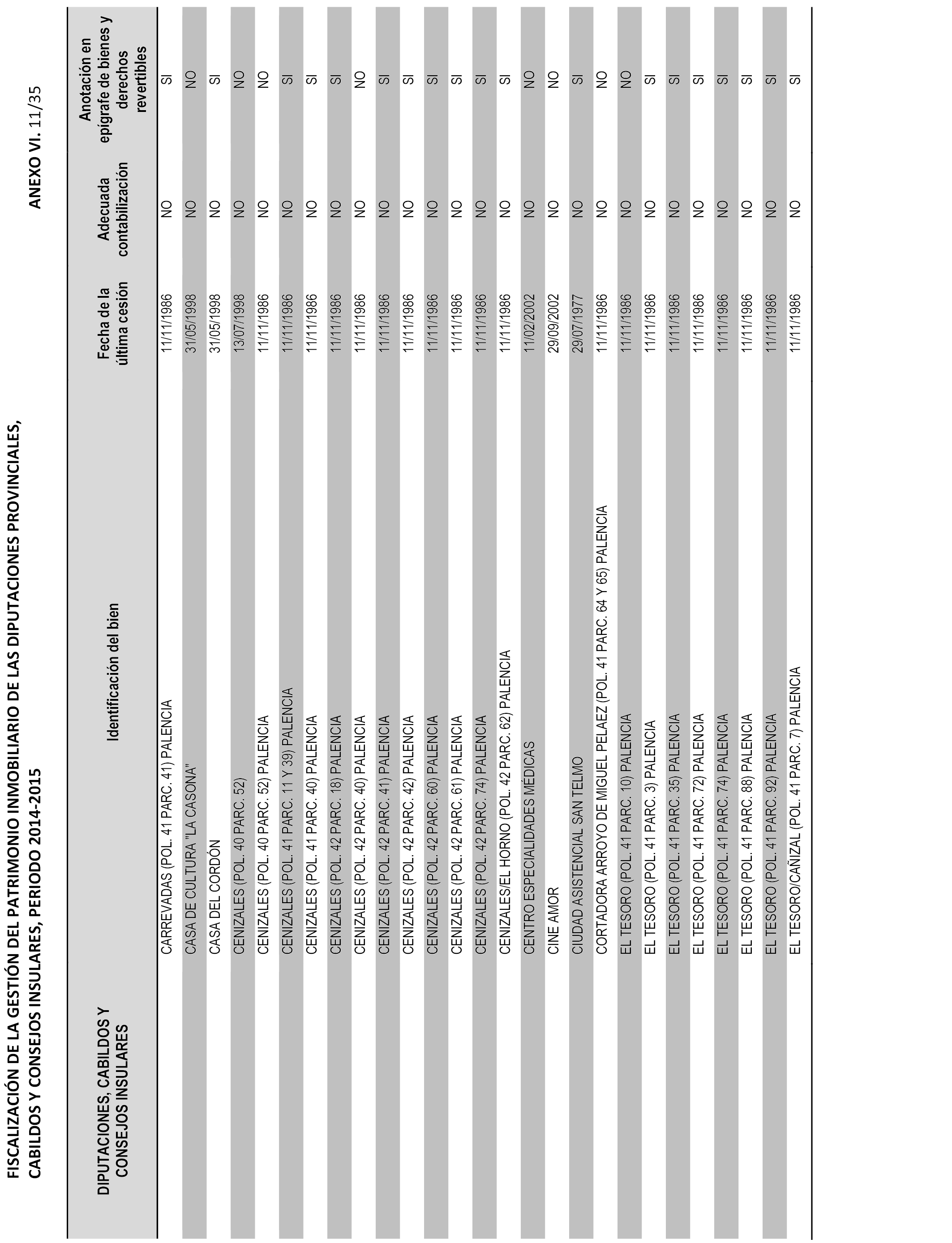 FISCALIZACIÓN DE LA GESTIÓN DEL PATRIMONIO INMOBILIARIO DE LAS DIPUTACIONES PROVINCIALES, CABILDOS Y CONSEJOS INSULARES, PERIODO 2014-2015

ANEXO VI. 11/35

| DIPUTACIONES, CABILDOS Y CONSEJOS INSULARES | Identificación del bien | Fecha de la última cesión | Adecuada contabilización | Anotación en epígrafe de bienes y derechos revertibles |
|---|---|---|---|---|
| | CARREVADAS (POL. 41 PARC. 41) PALENCIA | 11/11/1986 | NO | SI |
| | CASA DE CULTURA "LA CASONA" | 31/05/1998 | NO | NO |
| | CASA DEL CORDÓN | 31/05/1998 | NO | SI |
| | CENIZALES (POL. 40 PARC. 52) | 13/07/1998 | NO | NO |
| | CENIZALES (POL. 40 PARC. 52) PALENCIA | 11/11/1986 | NO | NO |
| | CENIZALES (POL. 41 PARC. 11 Y 39) PALENCIA | 11/11/1986 | NO | SI |
| | CENIZALES (POL. 41 PARC. 40) PALENCIA | 11/11/1986 | NO | SI |
| | CENIZALES (POL. 42 PARC. 18) PALENCIA | 11/11/1986 | NO | SI |
| | CENIZALES (POL. 42 PARC. 40) PALENCIA | 11/11/1986 | NO | NO |
| | CENIZALES (POL. 42 PARC. 41) PALENCIA | 11/11/1986 | NO | SI |
| | CENIZALES (POL. 42 PARC. 42) PALENCIA | 11/11/1986 | NO | SI |
| | CENIZALES (POL. 42 PARC. 60) PALENCIA | 11/11/1986 | NO | SI |
| | CENIZALES (POL. 42 PARC. 61) PALENCIA | 11/11/1986 | NO | SI |
| | CENIZALES (POL. 42 PARC. 74) PALENCIA | 11/11/1986 | NO | SI |
| | CENIZALES/EL HORNO (POL. 42 PARC. 62) PALENCIA | 11/11/1986 | NO | SI |
| | CENTRO ESPECIALIDADES MÉDICAS | 11/02/2002 | NO | NO |
| | CINE AMOR | 29/09/2002 | NO | NO |
| | CIUDAD ASISTENCIAL SAN TELMO | 29/07/1977 | NO | SI |
| | CORTADORA ARROYO DE MIGUEL PELAEZ (POL. 41 PARC. 64 Y 65) PALENCIA | 11/11/1986 | NO | NO |
| | EL TESORO (POL. 41 PARC. 10) PALENCIA | 11/11/1986 | NO | NO |
| | EL TESORO (POL. 41 PARC. 3) PALENCIA | 11/11/1986 | NO | SI |
| | EL TESORO (POL. 41 PARC. 35) PALENCIA | 11/11/1986 | NO | SI |
| | EL TESORO (POL. 41 PARC. 72) PALENCIA | 11/11/1986 | NO | SI |
| | EL TESORO (POL. 41 PARC. 74) PALENCIA | 11/11/1986 | NO | SI |
| | EL TESORO (POL. 41 PARC. 88) PALENCIA | 11/11/1986 | NO | SI |
| | EL TESORO (POL. 41 PARC. 92) PALENCIA | 11/11/1986 | NO | SI |
| | EL TESORO/CAÑIZAL (POL. 41 PARC. 7) PALENCIA | 11/11/1986 | NO | SI |